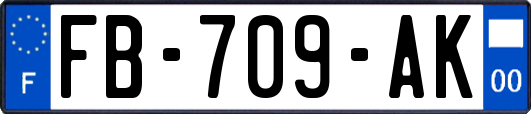 F

FB-709-AK

00